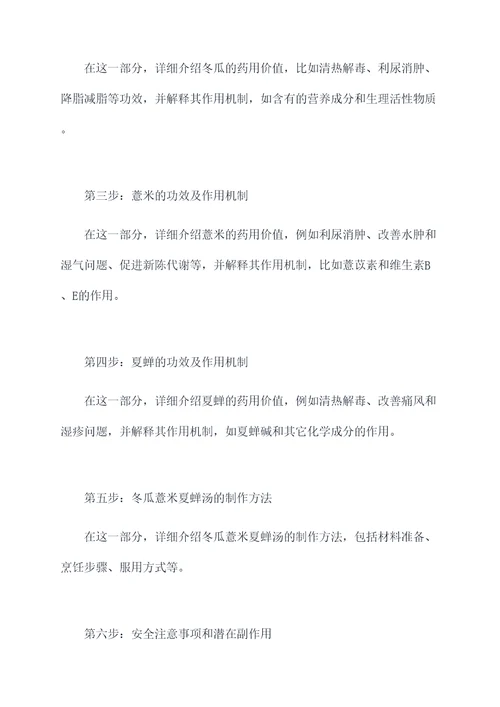 在这一部分，详细介绍冬瓜的药用价值，比如清热解毒、利尿消肿、降脂减脂等功效，并解释其作用机制，如含有的营养成分和生理活性物质。

第三步：薏米的功效及作用机制

在这一部分，详细介绍薏米的药用价值，例如利尿消肿、改善水肿和湿气问题、促进新陈代谢等，并解释其作用机制，比如薏苡素和维生素B、E的作用。

第四步：夏蝉的功效及作用机制

在这一部分，详细介绍夏蝉的药用价值，例如清热解毒、改善痛风和湿疹问题，并解释其作用机制，如夏蝉碱和其它化学成分的作用。

第五步：冬瓜薏米夏蝉汤的制作方法

在这一部分，详细介绍冬瓜薏米夏蝉汤的制作方法，包括材料准备、烹饪步骤、服用方式等。

第六步：安全注意事项和潜在副作用